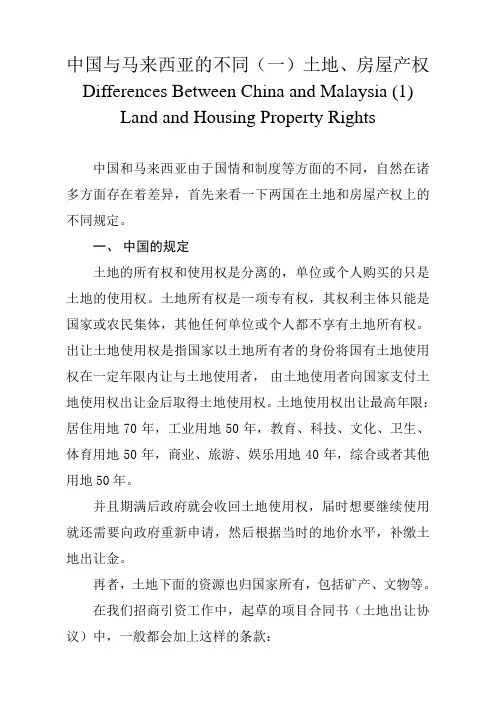 中国与马来西亚的不同（一）土地、房屋产权
Differences Between China and Malaysia (1)
Land and Housing Property Rights

中国和马来西亚由于国情和制度等方面的不同，自然在诸多方面存在着差异，首先来看一下两国在土地和房屋产权上的不同规定。

一、 中国的规定

土地的所有权和使用权是分离的，单位或个人购买的只是土地的使用权。土地所有权是一项专有权，其权利主体只能是国家或农民集体，其他任何单位或个人都不享有土地所有权。出让土地使用权是指国家以土地所有者的身份将国有土地使用权在一定年限内让与土地使用者， 由土地使用者向国家支付土地使用权出让金后取得土地使用权。土地使用权出让最高年限：居住用地 70 年，工业用地 50 年，教育、科技、文化、卫生、体育用地 50 年，商业、旅游、娱乐用地 40 年，综合或者其他用地 50 年。

并且期满后政府就会收回土地使用权，届时想要继续使用就还需要向政府重新申请，然后根据当时的地价水平，补缴土地出让金。

再者，土地下面的资源也归国家所有，包括矿产、文物等。

在我们招商引资工作中，起草的项目合同书（土地出让协议）中，一般都会加上这样的条款：